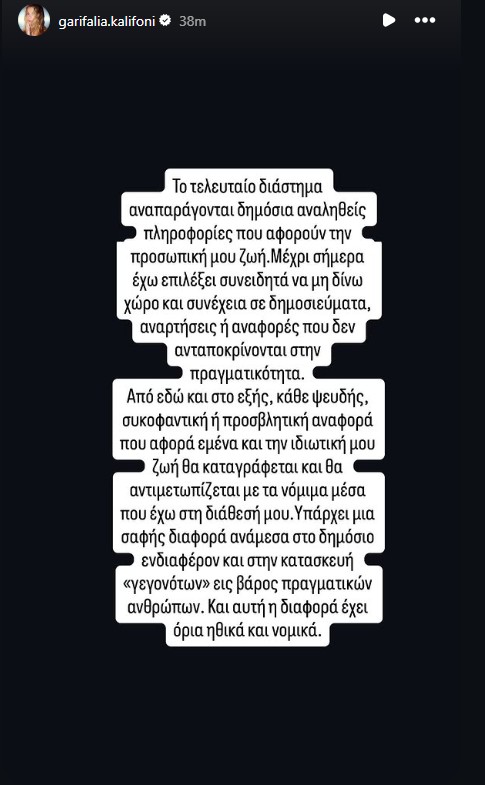 garifalia.kalifoni 38m

Το τελευταίο διάστημα αναπαράγονται δημόσια αναληθείς πληροφορίες που αφορούν την προσωπική μου ζωή.Μέχρι σήμερα έχω επιλέξει συνειδητά να μη δίνω χώρο και συνέχεια σε δημοσιεύματα, αναρτήσεις ή αναφορές που δεν ανταποκρίνονται στην πραγματικότητα.
Από εδώ και στο εξής, κάθε ψευδής, συκοφαντική ή προσβλητική αναφορά που αφορά εμένα και την ιδιωτική μου ζωή θα καταγράφεται και θα αντιμετωπίζεται με τα νόμιμα μέσα που έχω στη διάθεσή μου.Υπάρχει μια σαφής διαφορά ανάμεσα στο δημόσιο ενδιαφέρον και στην κατασκευή «γεγονότων» εις βάρος πραγματικών ανθρώπων. Και αυτή η διαφορά έχει όρια ηθικά και νομικά.